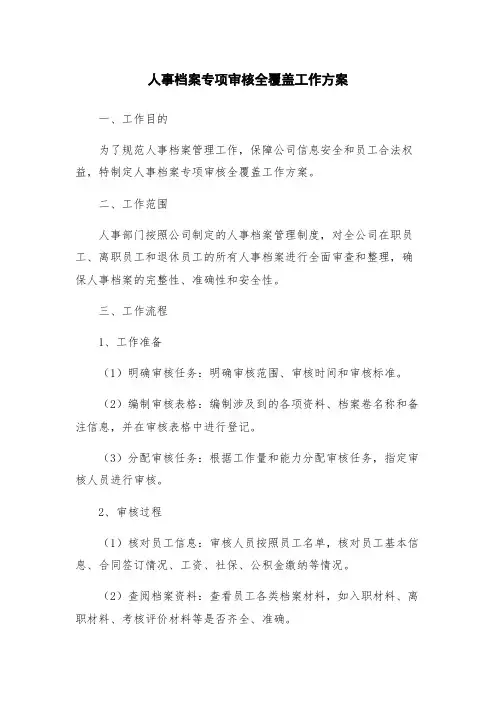 人事档案专项审核全覆盖工作方案

一、工作目的

为了规范人事档案管理工作，保障公司信息安全和员工合法权益，特制定人事档案专项审核全覆盖工作方案。

二、工作范围

人事部门按照公司制定的人事档案管理制度，对全公司在职员工、离职员工和退休员工的所有人事档案进行全面审查和整理，确保人事档案的完整性、准确性和安全性。

三、工作流程

1、工作准备

（1）明确审核任务：明确审核范围、审核时间和审核标准。

（2）编制审核表格：编制涉及到的各项资料、档案卷名称和备注信息，并在审核表格中进行登记。

（3）分配审核任务：根据工作量和能力分配审核任务，指定审核人员进行审核。

2、审核过程

（1）核对员工信息：审核人员按照员工名单，核对员工基本信息、合同签订情况、工资、社保、公积金缴纳等情况。

（2）查阅档案资料：查看员工各类档案材料，如入职材料、离职材料、考核评价材料等是否齐全、准确。